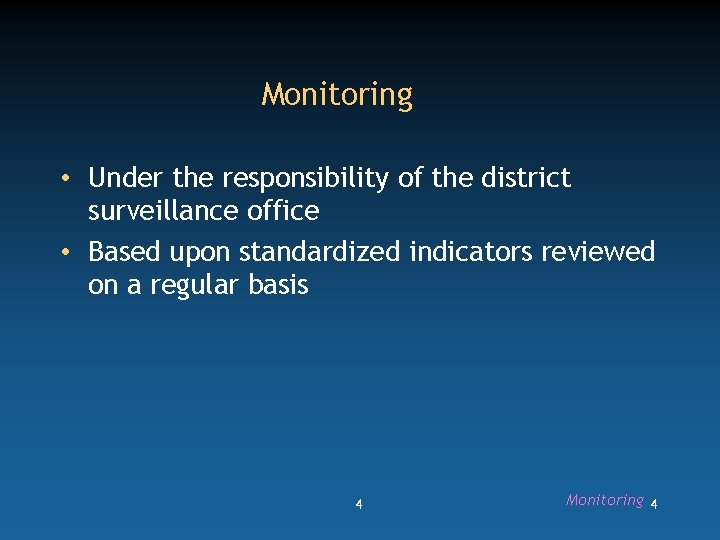 Monitoring

• Under the responsibility of the district surveillance office
• Based upon standardized indicators reviewed on a regular basis

4

Monitoring 4